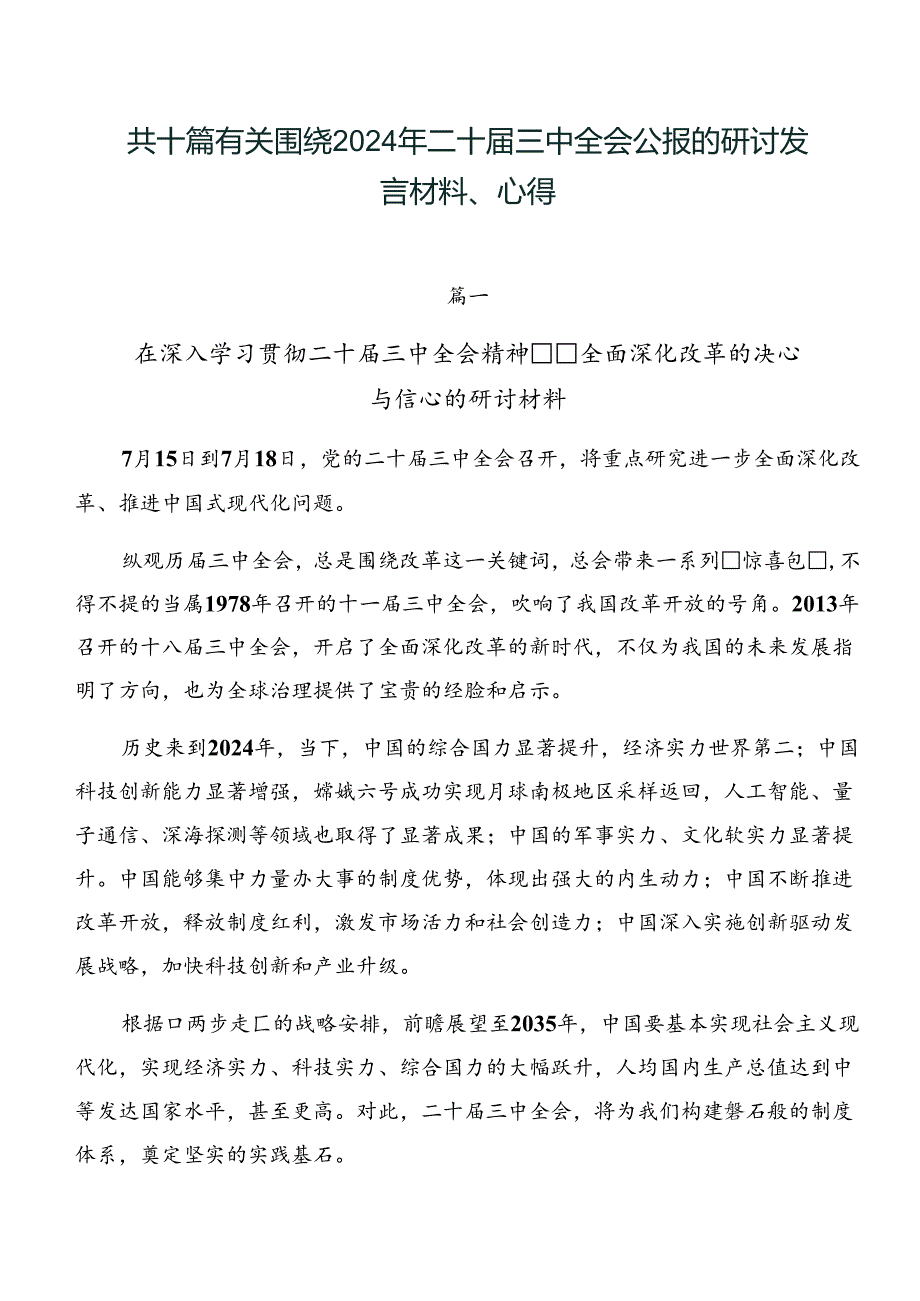 共十篇有关围绕2024年二十届三中全会公报的研讨发言材料、心得

篇一

在深入学习贯彻二十届三中全会精神□□全面深化改革的决心与信心的研讨材料

7月15日到7月18日，党的二十届三中全会召开，将重点研究进一步全面深化改革、推进中国式现代化问题。

纵观历届三中全会，总是围绕改革这一关键词，总会带来一系列□惊喜包□，不得不提的当属1978年召开的十一届三中全会，吹响了我国改革开放的号角。2013年召开的十八届三中全会，开启了全面深化改革的新时代，不仅为我国的未来发展指明了方向，也为全球治理提供了宝贵的经验和启示。

历史来到2024年，当下，中国的综合国力显著提升，经济实力世界第二；中国科技创新能力显著增强，嫦娥六号成功实现月球南极地区采样返回，人工智能、量子通信、深海探测等领域也取得了显著成果；中国的军事实力、文化软实力显著提升。中国能够集中力量办大事的制度优势，体现出强大的内生动力；中国不断推进改革开放，释放制度红利，激发市场活力和社会创造力；中国深入实施创新驱动发展战略，加快科技创新和产业升级。

根据口两步走匚的战略安排，前瞻展望至2035年，中国要基本实现社会主义现代化，实现经济实力、科技实力、综合国力的大幅跃升，人均国内生产总值达到中等发达国家水平，甚至更高。对此，二十届三中全会，将为我们构建磐石般的制度体系，奠定坚实的实践基石。